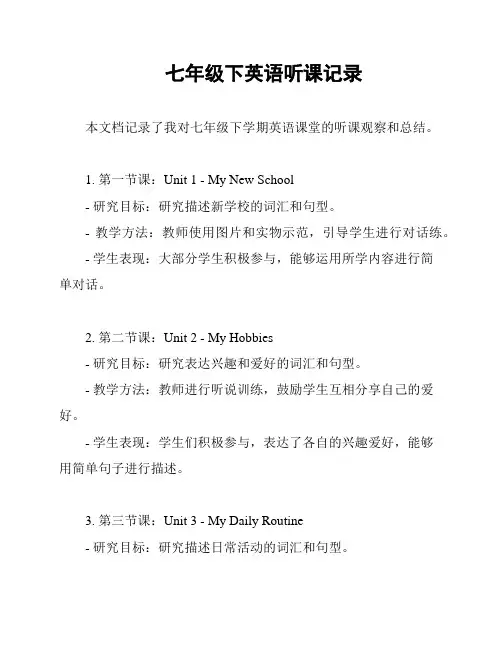 七年级下英语听课记录

本文档记录了我对七年级下学期英语课堂的听课观察和总结。

1. 第一节课：Unit 1 - My New School
- 研究目标：研究描述新学校的词汇和句型。
- 教学方法：教师使用图片和实物示范，引导学生进行对话练。
- 学生表现：大部分学生积极参与，能够运用所学内容进行简单对话。

2. 第二节课：Unit 2 - My Hobbies
- 研究目标：研究表达兴趣和爱好的词汇和句型。
- 教学方法：教师进行听说训练，鼓励学生互相分享自己的爱好。
- 学生表现：学生们积极参与，表达了各自的兴趣爱好，能够用简单句子进行描述。

3. 第三节课：Unit 3 - My Daily Routine
- 研究目标：研究描述日常活动的词汇和句型。